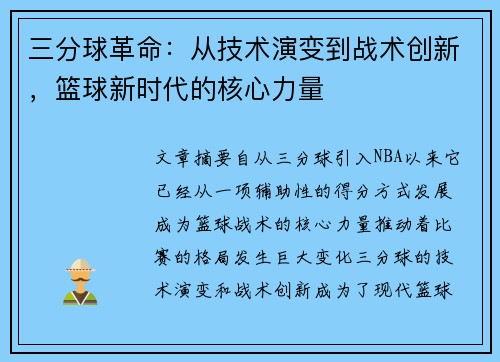 三分球革命：从技术演变到战术创新，篮球新时代的核心力量

文章摘要自从三分球引入NBA以来它已经从一项辅助性的得分方式发展成为篮球战术的核心力量推动着比赛的格局发生巨大变化三分球的技术演变和战术创新成为了现代篮球